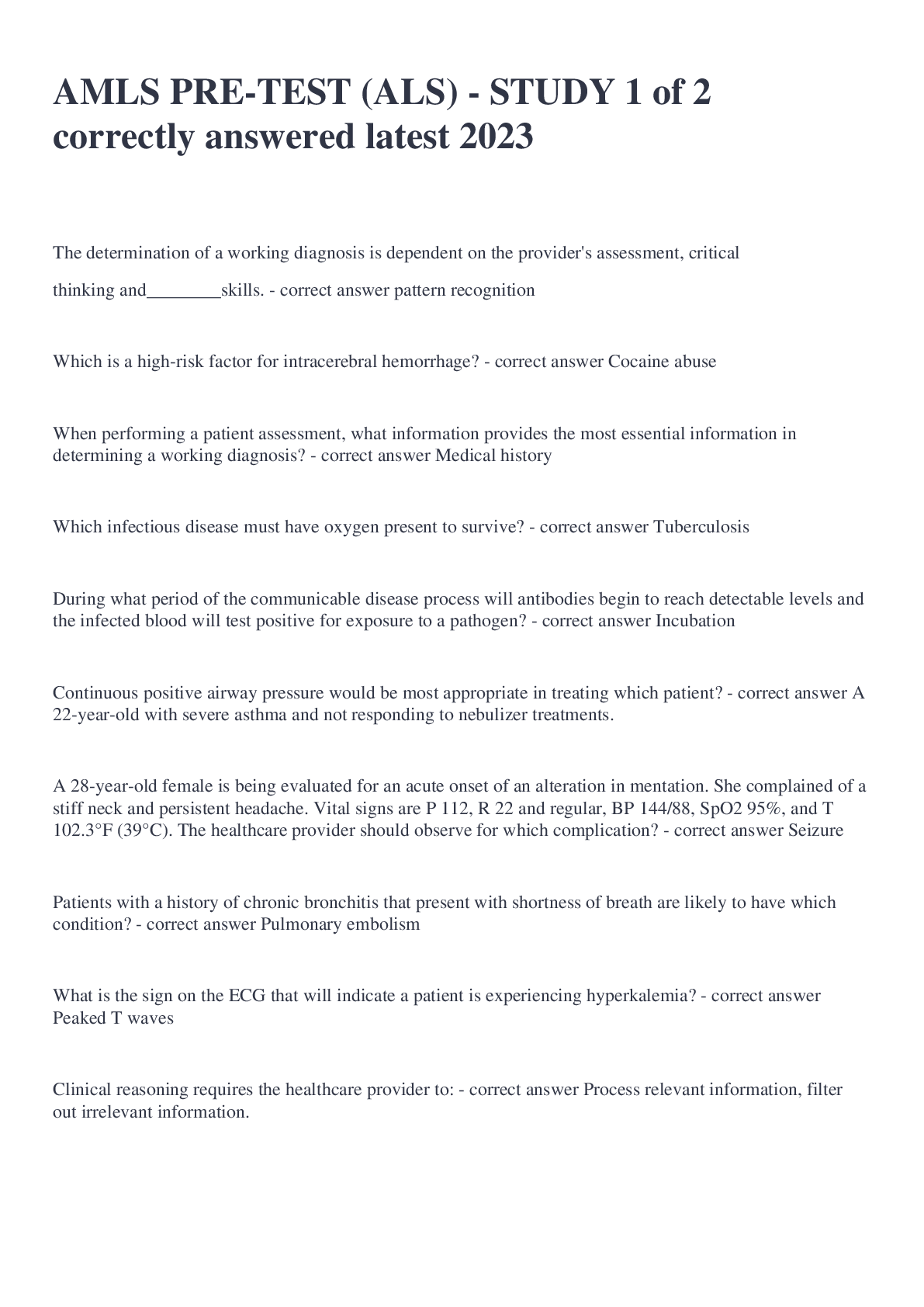 AMLS PRE-TEST (ALS) - STUDY 1 of 2 correctly answered latest 2023

The determination of a working diagnosis is dependent on the provider's assessment, critical thinking and________skills. - correct answer pattern recognition

Which is a high-risk factor for intracerebral hemorrhage? - correct answer Cocaine abuse

When performing a patient assessment, what information provides the most essential information in determining a working diagnosis? - correct answer Medical history

Which infectious disease must have oxygen present to survive? - correct answer Tuberculosis

During what period of the communicable disease process will antibodies begin to reach detectable levels and the infected blood will test positive for exposure to a pathogen? - correct answer Incubation

Continuous positive airway pressure would be most appropriate in treating which patient? - correct answer A 22-year-old with severe asthma and not responding to nebulizer treatments.

A 28-year-old female is being evaluated for an acute onset of an alteration in mentation. She complained of a stiff neck and persistent headache. Vital signs are P 112, R 22 and regular, BP 144/88, SpO2 95%, and T 102.3°F (39°C). The healthcare provider should observe for which complication? - correct answer Seizure

Patients with a history of chronic bronchitis that present with shortness of breath are likely to have which condition? - correct answer Pulmonary embolism

What is the sign on the ECG that will indicate a patient is experiencing hyperkalemia? - correct answer Peaked T waves

Clinical reasoning requires the healthcare provider to: - correct answer Process relevant information, filter out irrelevant information.